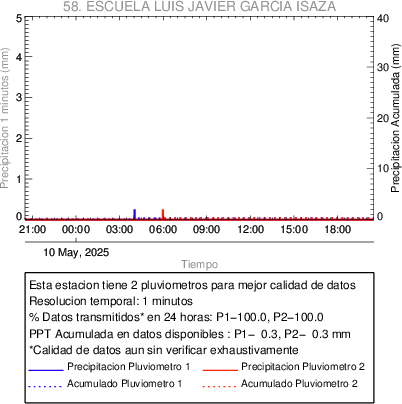 58. ESCUELA LUIS JAVIER GARCIA ISAZA

Precipitacion 1 minutos (mm)

5
4
3
2
1
0

Precipitacion Acumulada (mm)

40
30
20
10
0

21:00 00:00 03:00 06:00 09:00 12:00 15:00 18:00

10 May, 2025

Tiempo

Esta estacion tiene 2 pluviometros para mejor calidad de datos
Resolucion temporal: 1 minutos
% Datos transmitidos* en 24 horas: P1−100.0, P2−100.0
PPT Acumulada en datos disponibles : P1− 0.3, P2− 0.3 mm
*Calidad de datos aun sin verificar exhaustivamente

Precipitacion Pluviometro 1
Precipitacion Pluviometro 2
Acumulado Pluviometro 1
Acumulado Pluviometro 2